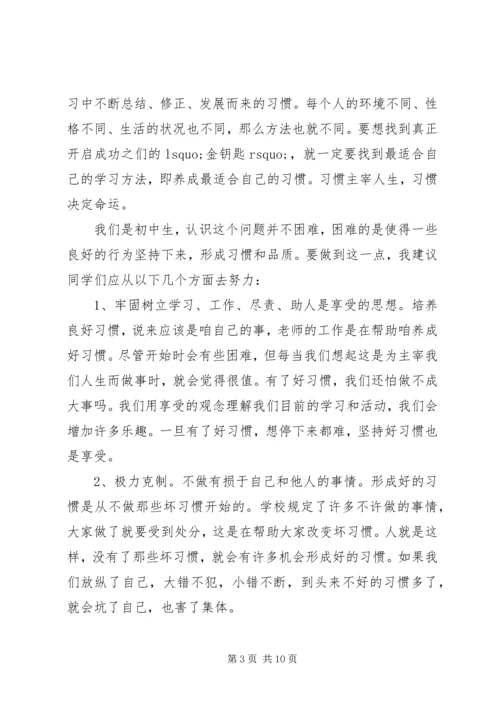 习中不断总结、修正、发展而来的习惯。每个人的环境不同、性格不同、生活的状况也不同，那么方法也就不同。要想找到真正开启成功之们的 lsquo;金钥匙 rsquo;，就一定要找到最适合自己的学习方法，即养成最适合自己的习惯。习惯主宰人生，习惯决定命运。

我们是初中生，认识这个问题并不困难，困难的是使得一些良好的行为坚持下来，形成习惯和品质。要做到这一点，我建议同学们应从以下几个方面去努力：

1、牢固树立学习、工作、尽责、助人是享受的思想。培养良好习惯，说来应该是咱自己的事，老师的工作是在帮助咱养成好习惯。尽管开始时会有些困难，但每当我们想起这是为主宰我们人生而做事时，就会觉得很值。有了好习惯，我们还怕做不成大事吗。我们用享受的观念理解我们目前的学习和活动，我们会增加许多乐趣。一旦有了好习惯，想停下来都难，坚持好习惯也是享受。

2、极力克制。不做有损于自己和他人的事情。形成好的习惯是从不做那些坏习惯开始的。学校规定了许多不许做的事情，大家做了就要受到处分，这是在帮助大家改变坏习惯。人就是这样，没有了那些坏习惯，就会有许多机会形成好的习惯。如果我们放纵了自己，大错不犯，小错不断，到头来不好的习惯多了，就会坑了自己，也害了集体。

第 3 页 共 10 页